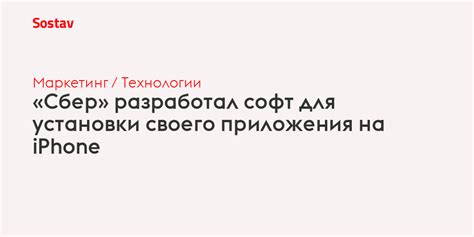 Sostav

Маркетинг / Технологии

«Сбер» разработал софт для установки своего приложения на iPhone